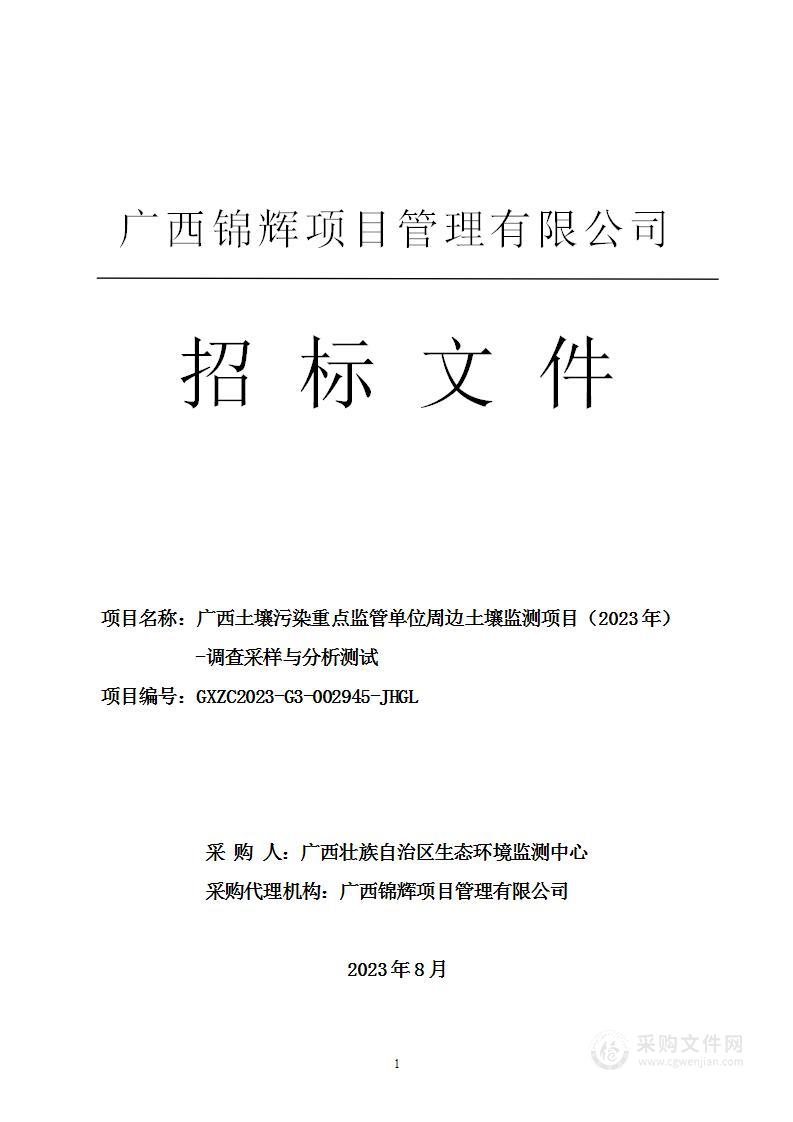 广西锦辉项目管理有限公司

招 标 文 件

项目名称：广西土壤污染重点监管单位周边土壤监测项目（2023年）-调查采样与分析测试

项目编号：GXZC2023-G3-002945-JHGL

采 购 人：广西壮族自治区生态环境监测中心

采购代理机构：广西锦辉项目管理有限公司

2023年8月

1

采购文件网
www.cgwenjian.com